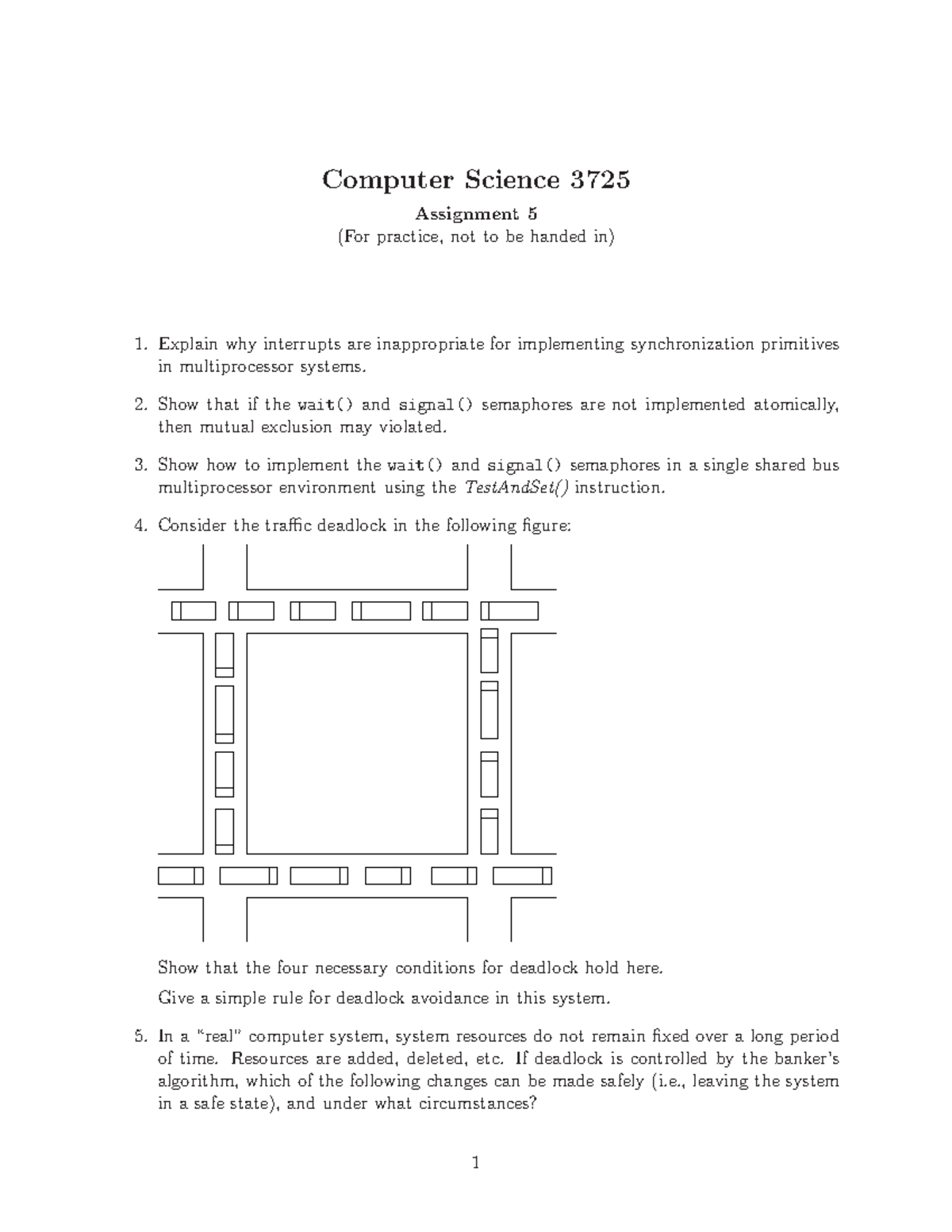 Computer Science 3725

Assignment 5

(For practice, not to be handed in)

1. Explain why interrupts are inappropriate for implementing synchronization primitives in multiprocessor systems.

2. Show that if the wait() and signal() semaphores are not implemented atomically, then mutual exclusion may violated.

3. Show how to implement the wait() and signal() semaphores in a single shared bus multiprocessor environment using the TestAndSet() instruction.

4. Consider the traffic deadlock in the following figure:

Show that the four necessary conditions for deadlock hold here.

Give a simple rule for deadlock avoidance in this system.

5. In a "real" computer system, system resources do not remain fixed over a long period of time. Resources are added, deleted, etc. If deadlock is controlled by the banker's algorithm, which of the following changes can be made safely (i.e., leaving the system in a safe state), and under what circumstances?

1